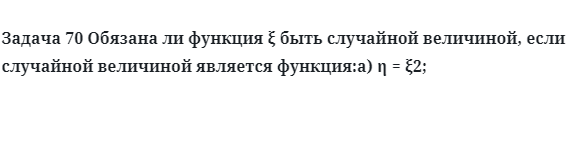 Задача 70 Обязана ли функция ξ быть случайной величиной, если случайной величиной является функция:а) η = ξ2;